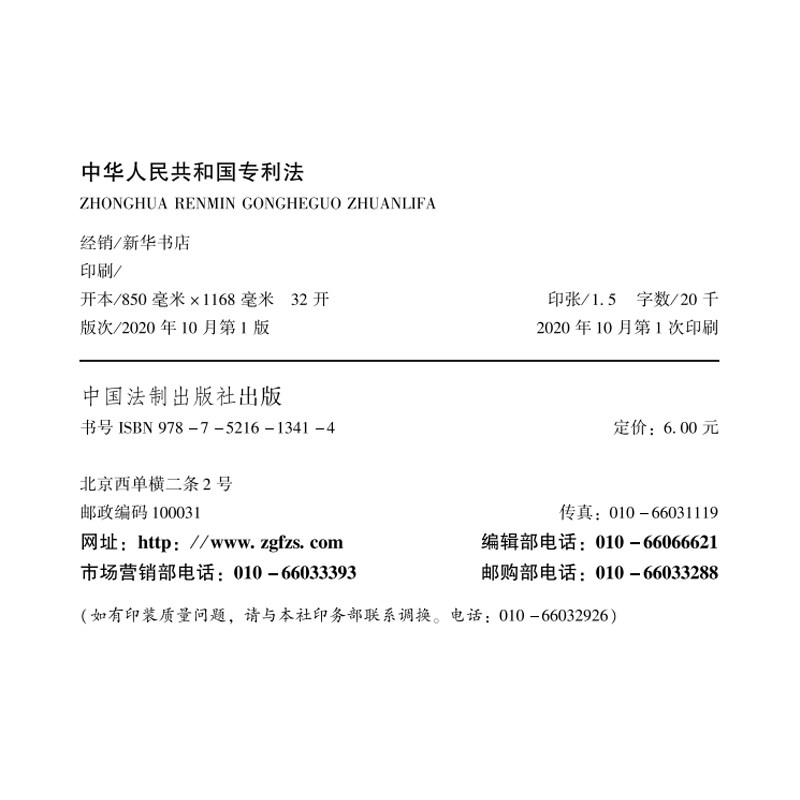 中华人民共和国专利法
ZHONGHUA RENMIN GONGHEGUO ZHUANLIFA

经销/新华书店
印刷/
开本/850毫米×1168毫米 32开 印张/1.5 字数/20千
版次/2020年10月第1版 2020年10月第1次印刷

中国法制出版社出版
书号ISBN 978-7-5216-1341-4 定价：6.00元

北京西单横二条2号
邮政编码100031 传真：010-66031119
网址：http：//www.zgfzs.com 编辑部电话：010-66066621
市场营销部电话：010-66033393 邮购部电话：010-66033288

（如有印装质量问题，请与本社印务部联系调换。电话：010-66032926）